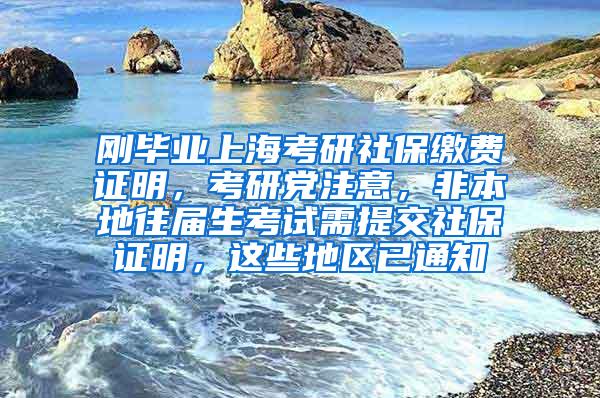 刚毕业上海考研社保缴费证明，考研党注意，非本地往届生考试需提交社保证明，这些地区已通知